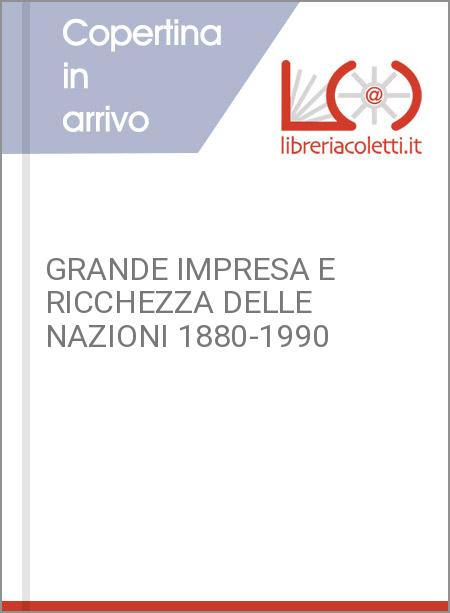 Copertina in arrivo

@

libreriacoletti.it

GRANDE IMPRESA E RICCHEZZA DELLE NAZIONI 1880-1990